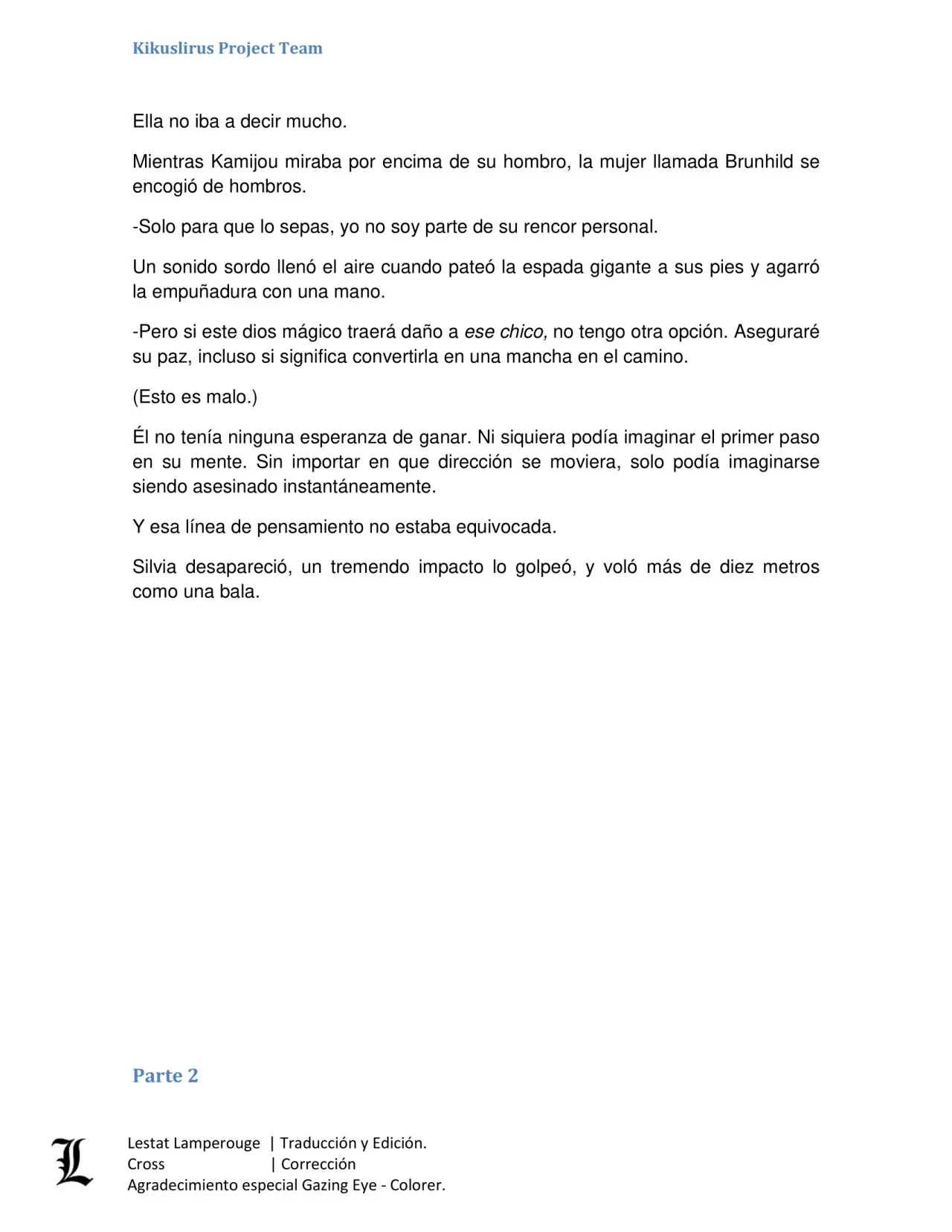 Kikuslirus Project Team

Ella no iba a decir mucho.

Mientras Kamijou miraba por encima de su hombro, la mujer llamada Brunhild se encogió de hombros.

-Solo para que lo sepas, yo no soy parte de su rencor personal.

Un sonido sordo llenó el aire cuando pateó la espada gigante a sus pies y agarró la empuñadura con una mano.

-Pero si este dios mágico traerá daño a ese chico, no tengo otra opción. Aseguraré su paz, incluso si significa convertirla en una mancha en el camino.

(Esto es malo.)

Él no tenía ninguna esperanza de ganar. Ni siquiera podía imaginar el primer paso en su mente. Sin importar en que dirección se moviera, solo podía imaginarse siendo asesinado instantáneamente.

Y esa línea de pensamiento no estaba equivocada.

Silvia desapareció, un tremendo impacto lo golpeó, y voló más de diez metros como una bala.

Parte 2

L

Lestat Lamperouge | Traducción y Edición.
Cross | Corrección
Agradecimiento especial Gazing Eye - Colorer.